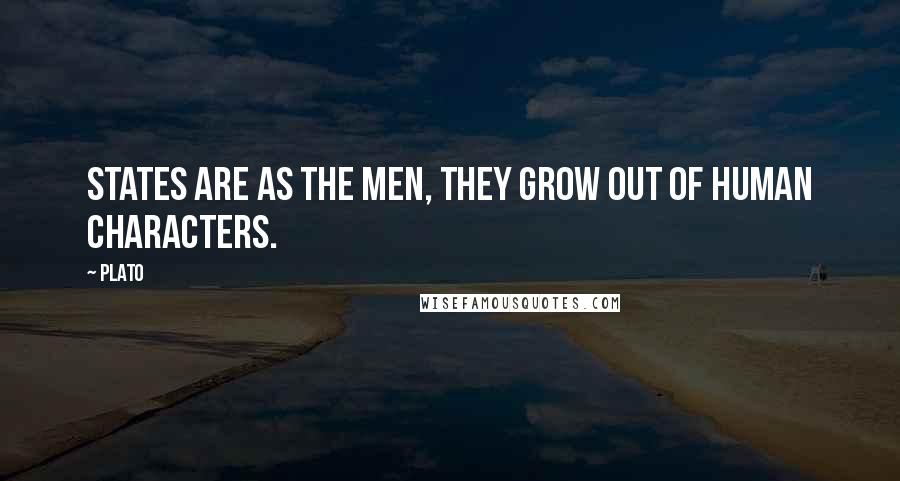 STATES ARE AS THE MEN, THEY GROW OUT OF HUMAN CHARACTERS.

~ PLATO

WISEFAMOUSQUOTES.COM